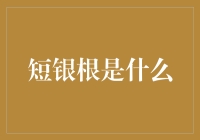 短银根是什么